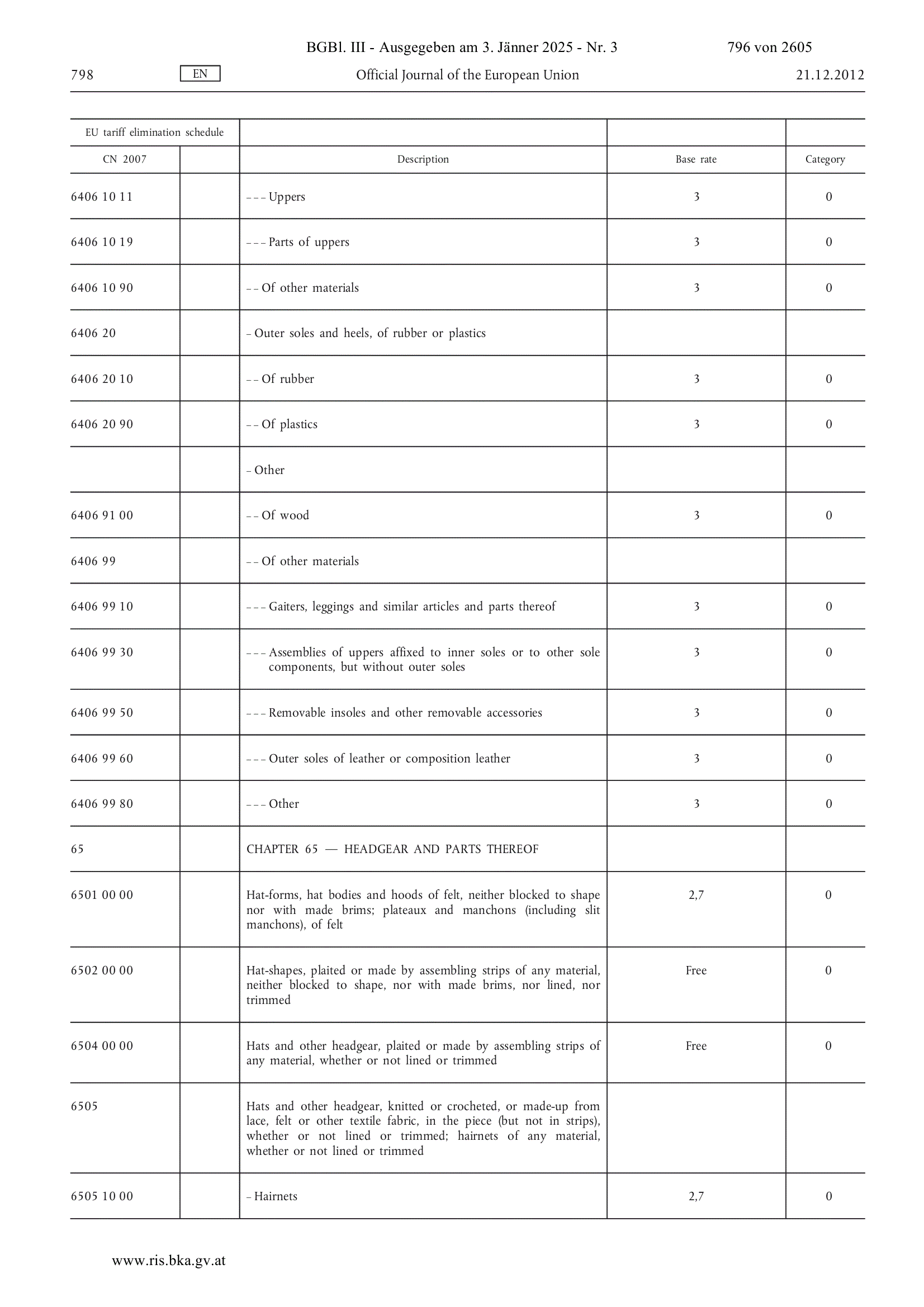 BGBl. III - Ausgegeben am 3. Jänner 2025 - Nr. 3 796 von 2605

798 EN Official Journal of the European Union 21.12.2012

| EU tariff elimination schedule | | | | |
|---|---|---|---|---|
| CN 2007 | | Description | Base rate | Category |
| 6406 10 11 | | – – – Uppers | 3 | 0 |
| 6406 10 19 | | – – – Parts of uppers | 3 | 0 |
| 6406 10 90 | | – – Of other materials | 3 | 0 |
| 6406 20 | | – Outer soles and heels, of rubber or plastics | | |
| 6406 20 10 | | – – Of rubber | 3 | 0 |
| 6406 20 90 | | – – Of plastics | 3 | 0 |
| | | – Other | | |
| 6406 91 00 | | – – Of wood | 3 | 0 |
| 6406 99 | | – – Of other materials | | |
| 6406 99 10 | | – – – Gaiters, leggings and similar articles and parts thereof | 3 | 0 |
| 6406 99 30 | | – – – Assemblies of uppers affixed to inner soles or to other sole components, but without outer soles | 3 | 0 |
| 6406 99 50 | | – – – Removable insoles and other removable accessories | 3 | 0 |
| 6406 99 60 | | – – – Outer soles of leather or composition leather | 3 | 0 |
| 6406 99 80 | | – – – Other | 3 | 0 |
| 65 | | CHAPTER 65 — HEADGEAR AND PARTS THEREOF | | |
| 6501 00 00 | | Hat-forms, hat bodies and hoods of felt, neither blocked to shape nor with made brims; plateaux and manchons (including slit manchons), of felt | 2,7 | 0 |
| 6502 00 00 | | Hat-shapes, plaited or made by assembling strips of any material, neither blocked to shape, nor with made brims, nor lined, nor trimmed | Free | 0 |
| 6504 00 00 | | Hats and other headgear, plaited or made by assembling strips of any material, whether or not lined or trimmed | Free | 0 |
| 6505 | | Hats and other headgear, knitted or crocheted, or made-up from lace, felt or other textile fabric, in the piece (but not in strips), whether or not lined or trimmed; hairnets of any material, whether or not lined or trimmed | | |
| 6505 10 00 | | – Hairnets | 2,7 | 0 |

www.ris.bka.gv.at